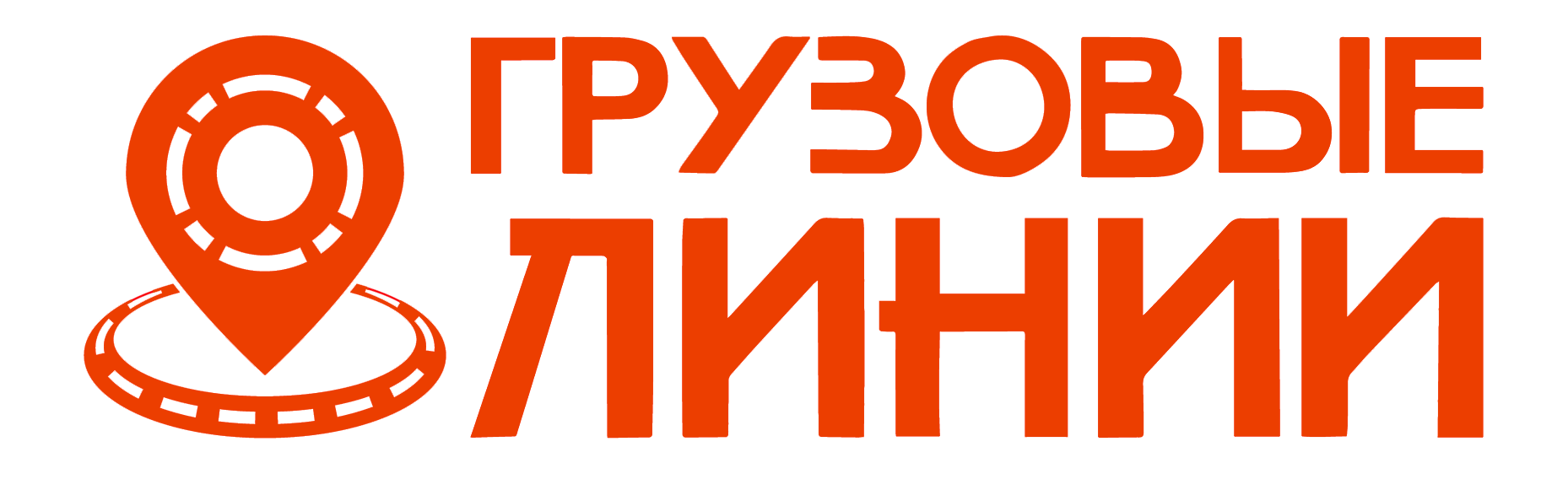 ГРУЗОВЫЕ
ЛИНИИ